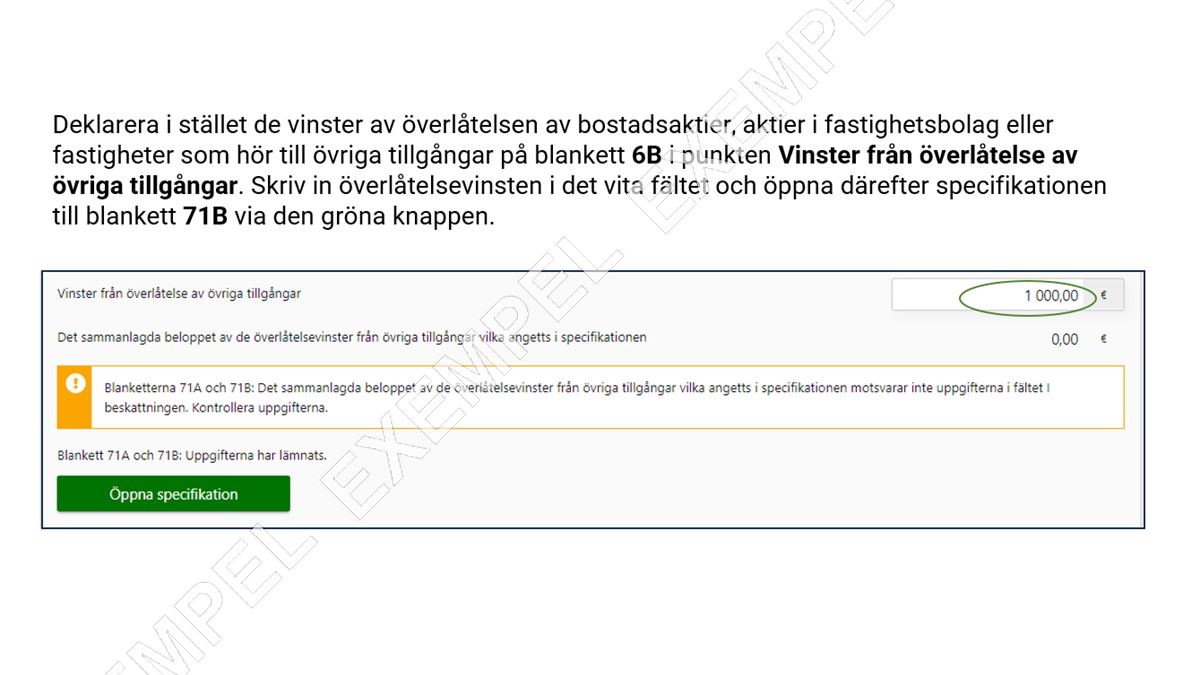 Deklarera i stället de vinster av överlåtelsen av bostadsaktier, aktier i fastighetsbolag eller fastigheter som hör till övriga tillgångar på blankett 6B i punkten Vinster från överlåtelse av övriga tillgångar. Skriv in överlåtelsevinsten i det vita fältet och öppna därefter specifikationen till blankett 71B via den gröna knappen.

Vinster från överlåtelse av övriga tillgångar
1 000,00 €

Det sammanlagda beloppet av de överlåtelsevinster från övriga tillgångar vilka angetts i specifikationen
0,00 €

Blanketterna 71A och 71B: Det sammanlagda beloppet av de överlåtelsevinster från övriga tillgångar vilka angetts i specifikationen motsvarar inte uppgifterna i fältet I beskattningen. Kontrollera uppgifterna.

Blankett 71A och 71B: Uppgifterna har lämnats.

Öppna specifikation

EXEMPEL